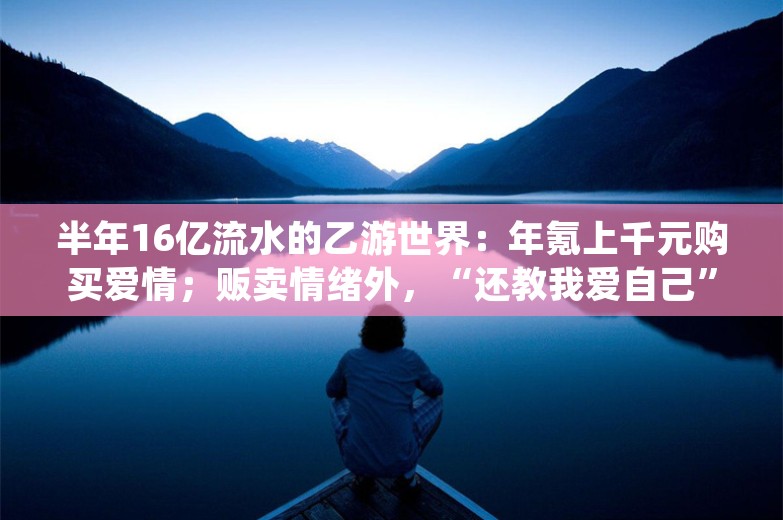 半年16亿流水的乙游世界：年氪上千元购买爱情；贩卖情绪外，“还教我爱自己”